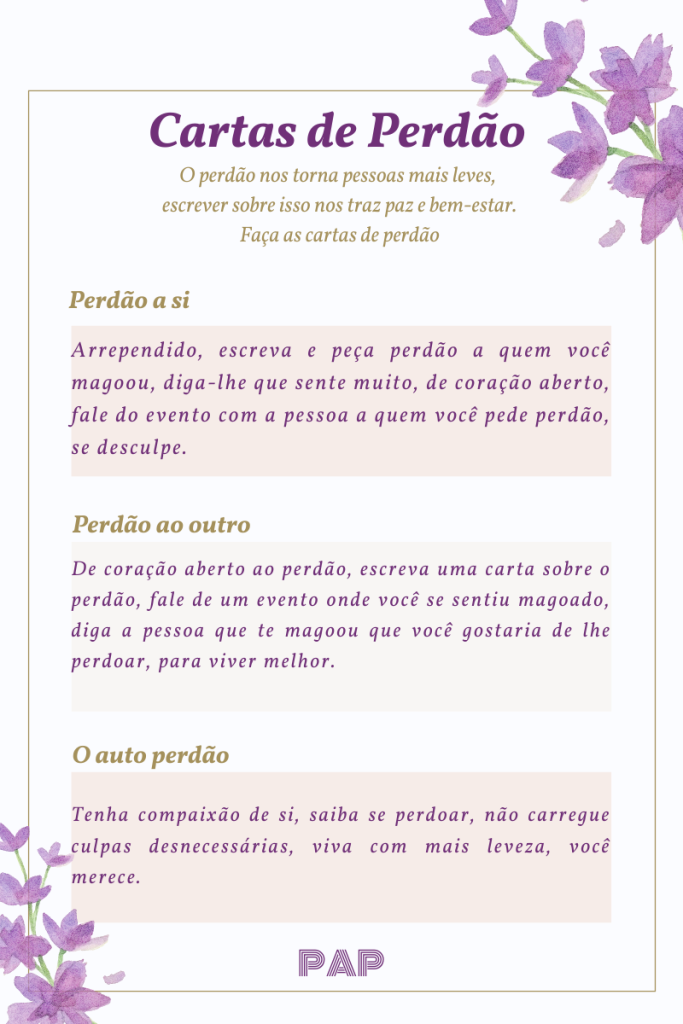 Cartas de Perdão

O perdão nos torna pessoas mais leves, escrever sobre isso nos traz paz e bem-estar. Faça as cartas de perdão

Perdão a si

Arrependido, escreva e peça perdão a quem você magoou, diga-lhe que sente muito, de coração aberto, fale do evento com a pessoa a quem você pede perdão, se desculpe.

Perdão ao outro

De coração aberto ao perdão, escreva uma carta sobre o perdão, fale de um evento onde você se sentiu magoado, diga a pessoa que te magoou que você gostaria de lhe perdoar, para viver melhor.

O auto perdão

Tenha compaixão de si, saiba se perdoar, não carregue culpas desnecessárias, viva com mais leveza, você merece.

PAP